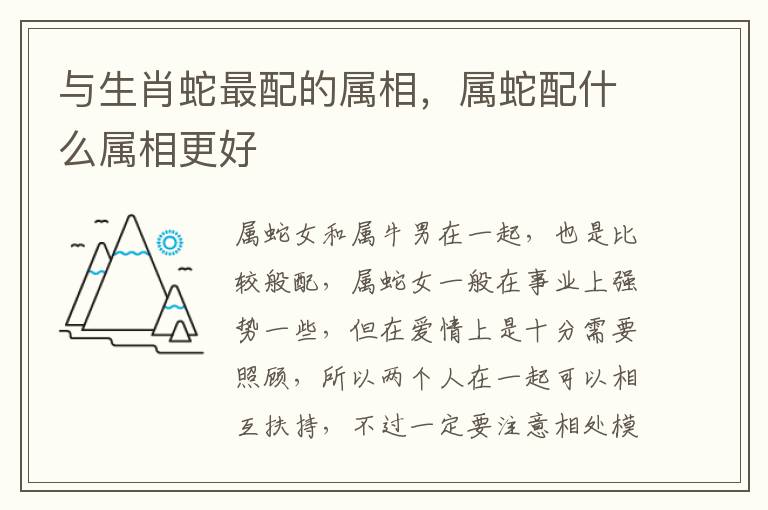 与生肖蛇最配的属相，属蛇配什么属相更好

属蛇女和属牛男在一起，也是比较般配，属蛇女一般在事业上强势一些，但在爱情上是十分需要照顾，所以两个人在一起可以相互扶持，不过一定要注意相处模